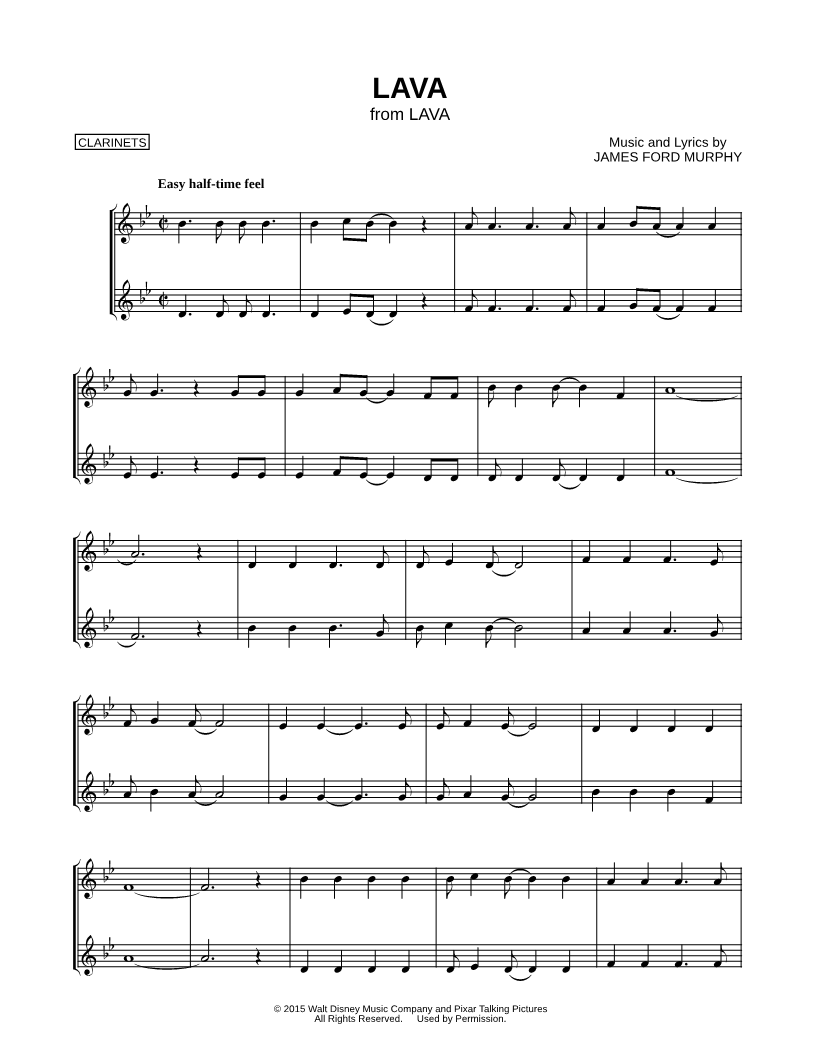 LAVA
from LAVA

CLARINETS

Music and Lyrics by
JAMES FORD MURPHY

Easy half-time feel

© 2015 Walt Disney Music Company and Pixar Talking Pictures
All Rights Reserved. Used by Permission.